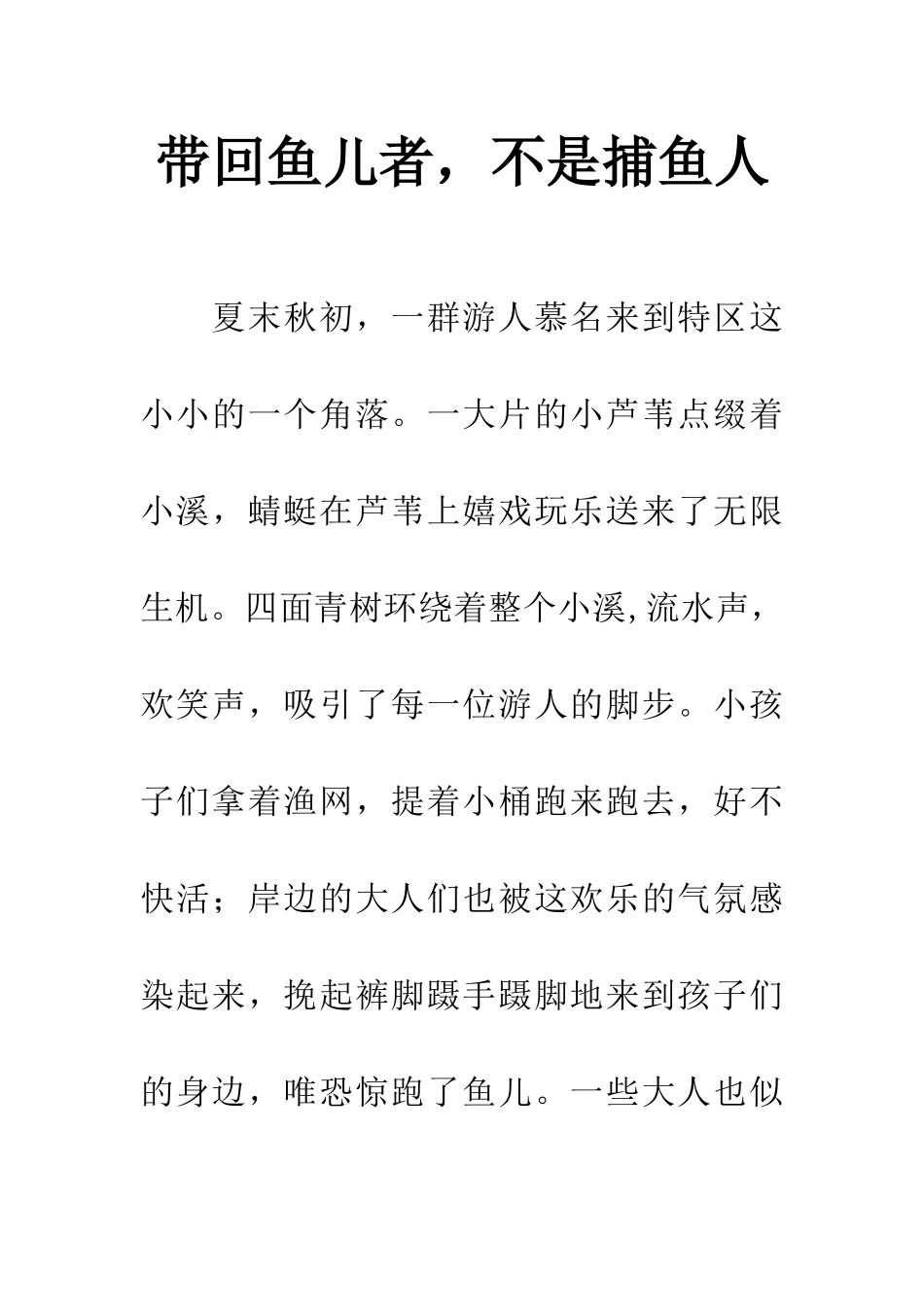 带回鱼儿者，不是捕鱼人

夏末秋初，一群游人慕名来到特区这小小的一个角落。一大片的小芦苇点缀着小溪，蜻蜓在芦苇上嬉戏玩乐送来了无限生机。四面青树环绕着整个小溪,流水声，欢笑声，吸引了每一位游人的脚步。小孩子们拿着渔网，提着小桶跑来跑去，好不快活；岸边的大人们也被这欢乐的气氛感染起来，挽起裤脚蹑手蹑脚地来到孩子们的身边，唯恐惊跑了鱼儿。一些大人也似